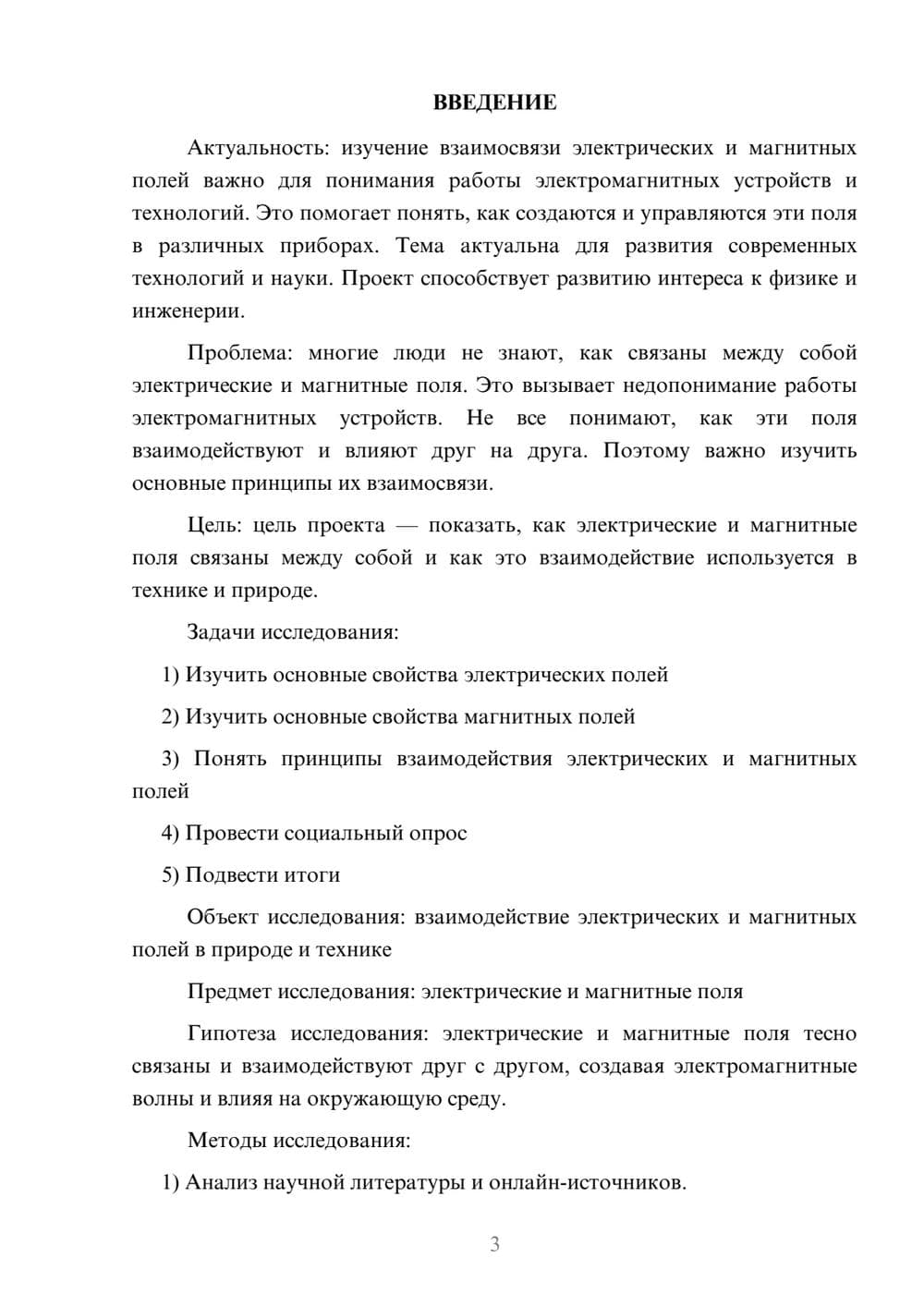 ВВЕДЕНИЕ

Актуальность: изучение взаимосвязи электрических и магнитных полей важно для понимания работы электромагнитных устройств и технологий. Это помогает понять, как создаются и управляются эти поля в различных приборах. Тема актуальна для развития современных технологий и науки. Проект способствует развитию интереса к физике и инженерии.

Проблема: многие люди не знают, как связаны между собой электрические и магнитные поля. Это вызывает недопонимание работы электромагнитных устройств. Не все понимают, как эти поля взаимодействуют и влияют друг на друга. Поэтому важно изучить основные принципы их взаимосвязи.

Цель: цель проекта — показать, как электрические и магнитные поля связаны между собой и как это взаимодействие используется в технике и природе.

Задачи исследования:

1) Изучить основные свойства электрических полей

2) Изучить основные свойства магнитных полей

3) Понять принципы взаимодействия электрических и магнитных полей

4) Провести социальный опрос

5) Подвести итоги

Объект исследования: взаимодействие электрических и магнитных полей в природе и технике

Предмет исследования: электрические и магнитные поля

Гипотеза исследования: электрические и магнитные поля тесно связаны и взаимодействуют друг с другом, создавая электромагнитные волны и влияя на окружающую среду.

Методы исследования:

1) Анализ научной литературы и онлайн-источников.

3